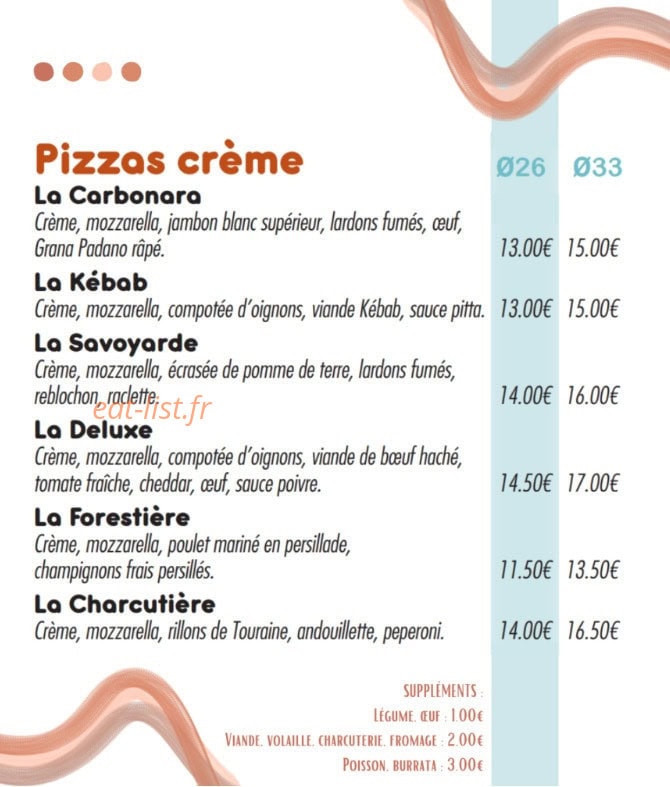 Pizzas crème Ø26 Ø33

La Carbonara
Crème, mozzarella, jambon blanc supérieur, lardons fumés, œuf, Grana Padano râpé. 13.00€ 15.00€

La Kébab
Crème, mozzarella, compotée d'oignons, viande Kébab, sauce pitta. 13.00€ 15.00€

La Savoyarde
Crème, mozzarella, écrasée de pomme de terre, lardons fumés, reblochon, raclette. 14.00€ 16.00€

eat-list.fr

La Deluxe
Crème, mozzarella, compotée d'oignons, viande de bœuf haché, tomate fraîche, cheddar, œuf, sauce poivre. 14.50€ 17.00€

La Forestière
Crème, mozzarella, poulet mariné en persillade, champignons frais persillés. 11.50€ 13.50€

La Charcutière
Crème, mozzarella, rillons de Touraine, andouillette, peperoni. 14.00€ 16.50€

SUPPLÉMENTS :
LÉGUME, ŒUF : 1.00€
VIANDE, VOLAILLE, CHARCUTERIE, FROMAGE : 2.00€
POISSON, BURRATA : 3.00€